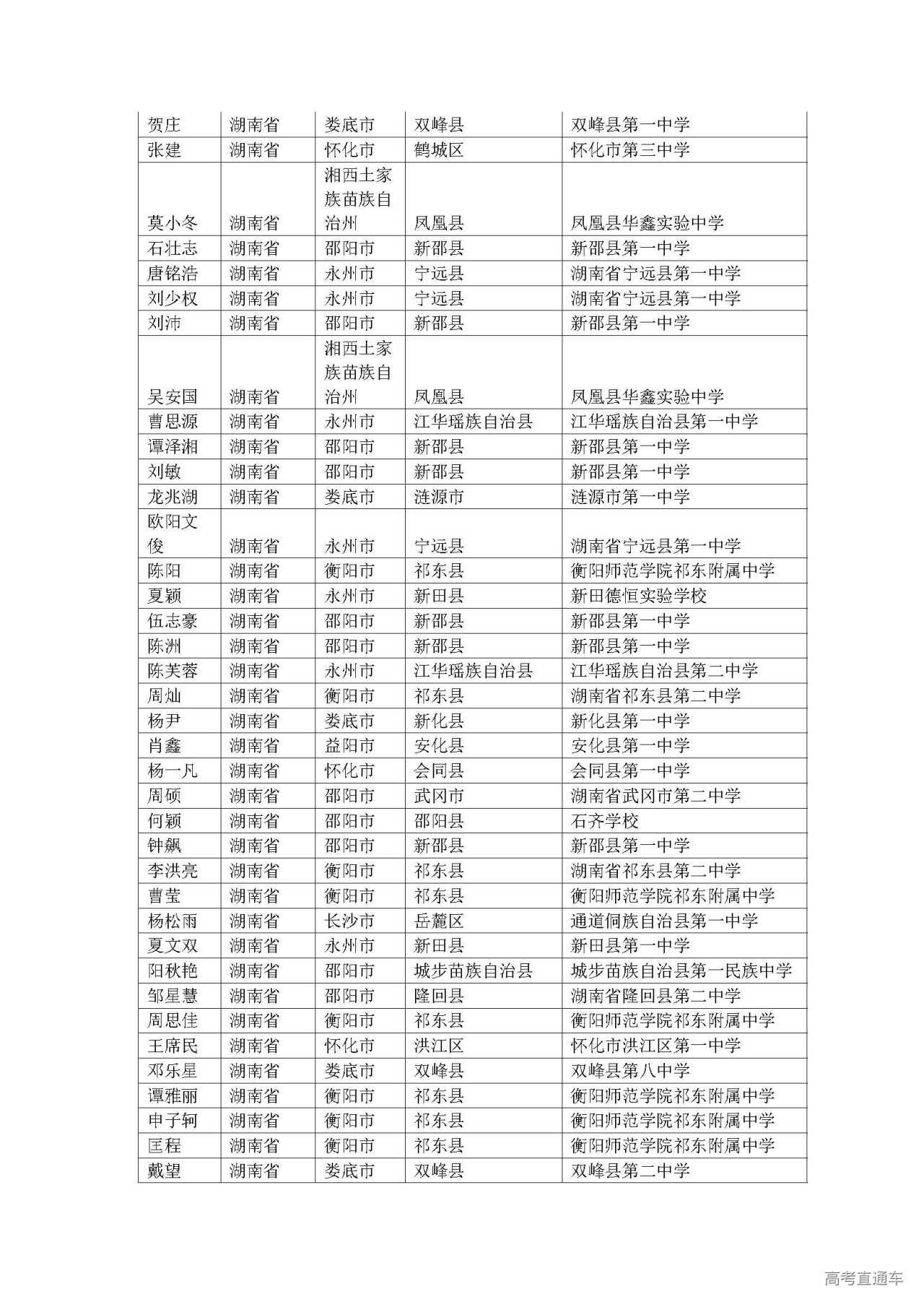 | 贺庄 | 湖南省 | 娄底市 | 双峰县 | 双峰县第一中学 |
|---|---|---|---|---|
| 张建 | 湖南省 | 怀化市 | 鹤城区 | 怀化市第三中学 |
| 莫小冬 | 湖南省 | 湘西土家族苗族自治州 | 凤凰县 | 凤凰县华鑫实验中学 |
| 石壮志 | 湖南省 | 邵阳市 | 新邵县 | 新邵县第一中学 |
| 唐铭浩 | 湖南省 | 永州市 | 宁远县 | 湖南省宁远县第一中学 |
| 刘少权 | 湖南省 | 永州市 | 宁远县 | 湖南省宁远县第一中学 |
| 刘沛 | 湖南省 | 邵阳市 | 新邵县 | 新邵县第一中学 |
| 吴安国 | 湖南省 | 湘西土家族苗族自治州 | 凤凰县 | 凤凰县华鑫实验中学 |
| 曹思源 | 湖南省 | 永州市 | 江华瑶族自治县 | 江华瑶族自治县第一中学 |
| 谭泽湘 | 湖南省 | 邵阳市 | 新邵县 | 新邵县第一中学 |
| 刘敏 | 湖南省 | 邵阳市 | 新邵县 | 新邵县第一中学 |
| 龙兆湖 | 湖南省 | 娄底市 | 涟源市 | 涟源市第一中学 |
| 欧阳文俊 | 湖南省 | 永州市 | 宁远县 | 湖南省宁远县第一中学 |
| 陈阳 | 湖南省 | 衡阳市 | 祁东县 | 衡阳师范学院祁东附属中学 |
| 夏颖 | 湖南省 | 永州市 | 新田县 | 新田德恒实验学校 |
| 伍志豪 | 湖南省 | 邵阳市 | 新邵县 | 新邵县第一中学 |
| 陈洲 | 湖南省 | 邵阳市 | 新邵县 | 新邵县第一中学 |
| 陈芙蓉 | 湖南省 | 永州市 | 江华瑶族自治县 | 江华瑶族自治县第二中学 |
| 周灿 | 湖南省 | 衡阳市 | 祁东县 | 湖南省祁东县第二中学 |
| 杨尹 | 湖南省 | 娄底市 | 新化县 | 新化县第一中学 |
| 肖鑫 | 湖南省 | 益阳市 | 安化县 | 安化县第一中学 |
| 杨一凡 | 湖南省 | 怀化市 | 会同县 | 会同县第一中学 |
| 周硕 | 湖南省 | 邵阳市 | 武冈市 | 湖南省武冈市第二中学 |
| 何颖 | 湖南省 | 邵阳市 | 邵阳县 | 石齐学校 |
| 钟飙 | 湖南省 | 邵阳市 | 新邵县 | 新邵县第一中学 |
| 李洪亮 | 湖南省 | 衡阳市 | 祁东县 | 湖南省祁东县第二中学 |
| 曹莹 | 湖南省 | 衡阳市 | 祁东县 | 衡阳师范学院祁东附属中学 |
| 杨松雨 | 湖南省 | 长沙市 | 岳麓区 | 通道侗族自治县第一中学 |
| 夏文双 | 湖南省 | 永州市 | 新田县 | 新田县第一中学 |
| 阳秋艳 | 湖南省 | 邵阳市 | 城步苗族自治县 | 城步苗族自治县第一民族中学 |
| 邹星慧 | 湖南省 | 邵阳市 | 隆回县 | 湖南省隆回县第二中学 |
| 周思佳 | 湖南省 | 衡阳市 | 祁东县 | 衡阳师范学院祁东附属中学 |
| 王席民 | 湖南省 | 怀化市 | 洪江区 | 怀化市洪江区第一中学 |
| 邓乐星 | 湖南省 | 娄底市 | 双峰县 | 双峰县第八中学 |
| 谭雅丽 | 湖南省 | 衡阳市 | 祁东县 | 衡阳师范学院祁东附属中学 |
| 申子轲 | 湖南省 | 衡阳市 | 祁东县 | 衡阳师范学院祁东附属中学 |
| 匡程 | 湖南省 | 衡阳市 | 祁东县 | 衡阳师范学院祁东附属中学 |
| 戴望 | 湖南省 | 娄底市 | 双峰县 | 双峰县第二中学 |

高考直通车